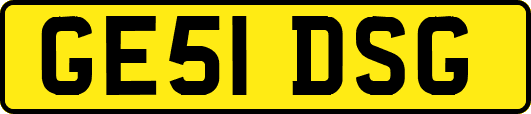 GE51 DSG